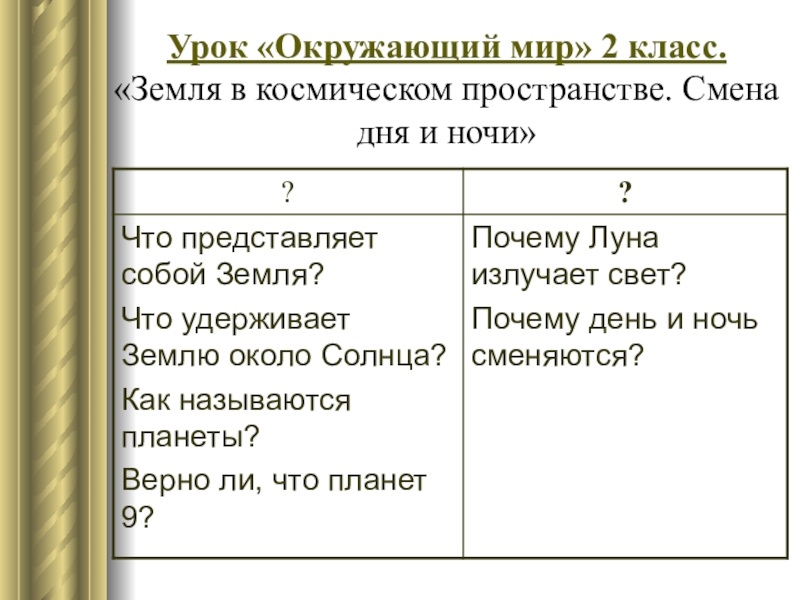 Урок «Окружающий мир» 2 класс.
«Земля в космическом пространстве. Смена дня и ночи»

| ? | ? |
|---|---|
| Что представляет собой Земля? Что удерживает Землю около Солнца? Как называются планеты? Верно ли, что планет 9? | Почему Луна излучает свет? Почему день и ночь сменяются? |